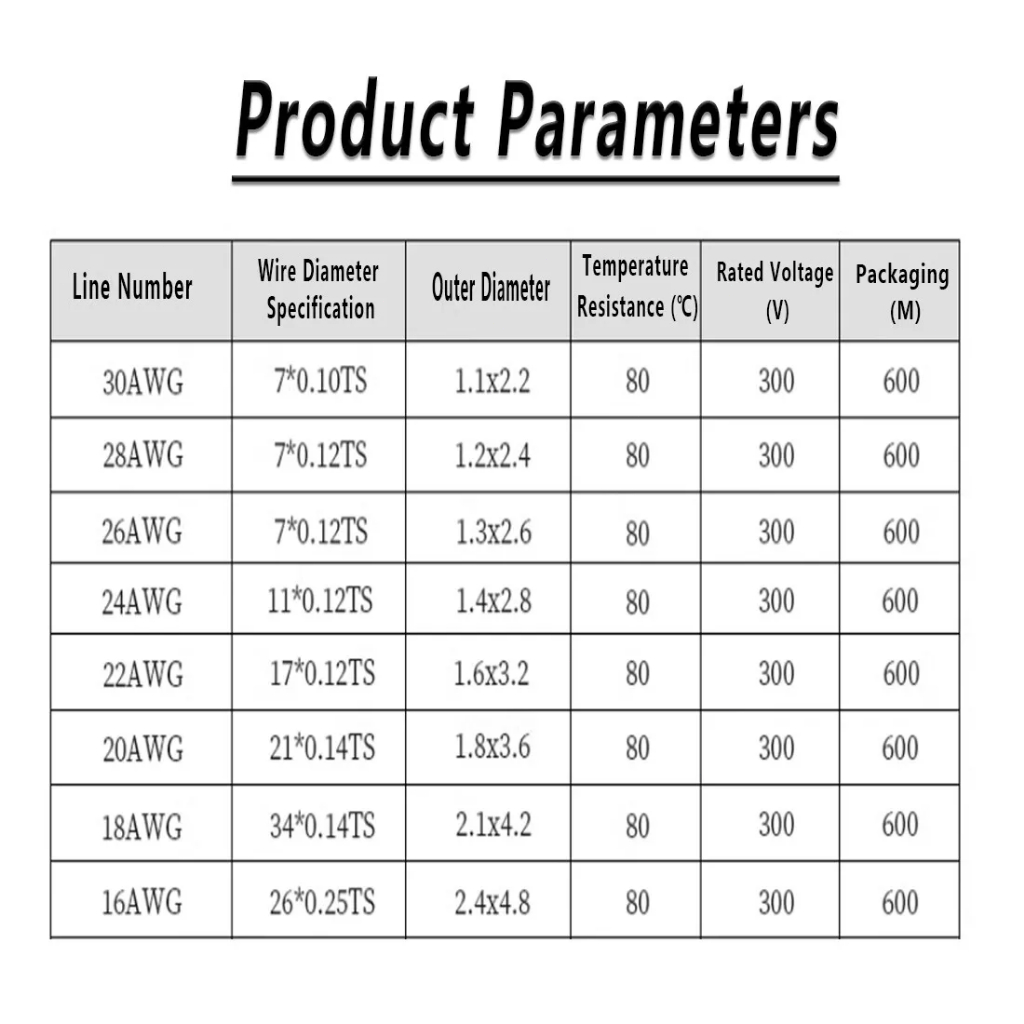 Product Parameters

| Line Number | Wire Diameter Specification | Outer Diameter | Temperature Resistance (℃) | Rated Voltage (V) | Packaging (M) |
|---|---|---|---|---|---|
| 30AWG | 7*0.10TS | 1.1x2.2 | 80 | 300 | 600 |
| 28AWG | 7*0.12TS | 1.2x2.4 | 80 | 300 | 600 |
| 26AWG | 7*0.12TS | 1.3x2.6 | 80 | 300 | 600 |
| 24AWG | 11*0.12TS | 1.4x2.8 | 80 | 300 | 600 |
| 22AWG | 17*0.12TS | 1.6x3.2 | 80 | 300 | 600 |
| 20AWG | 21*0.14TS | 1.8x3.6 | 80 | 300 | 600 |
| 18AWG | 34*0.14TS | 2.1x4.2 | 80 | 300 | 600 |
| 16AWG | 26*0.25TS | 2.4x4.8 | 80 | 300 | 600 |